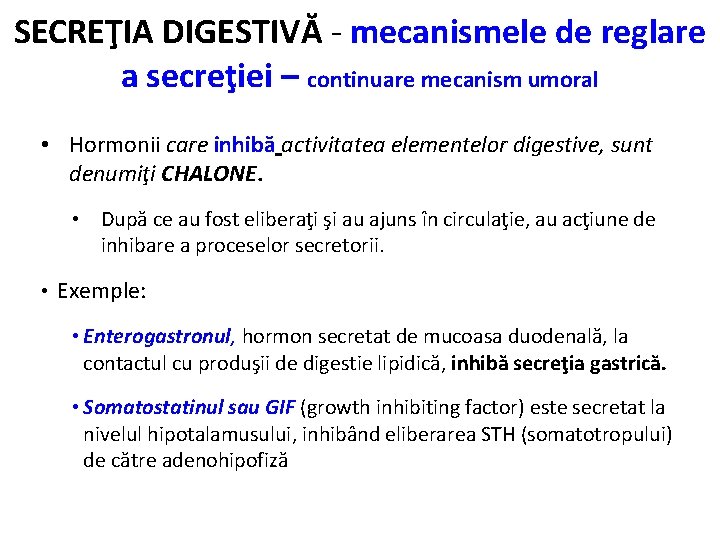 SECREŢIA DIGESTIVĂ - mecanismele de reglare a secreţiei – continuare mecanism umoral

• Hormonii care inhibă activitatea elementelor digestive, sunt denumiţi CHALONE.

• După ce au fost eliberaţi şi au ajuns în circulaţie, au acţiune de inhibare a proceselor secretorii.

• Exemple:

• Enterogastronul, hormon secretat de mucoasa duodenală, la contactul cu produşii de digestie lipidică, inhibă secreţia gastrică.

• Somatostatinul sau GIF (growth inhibiting factor) este secretat la nivelul hipotalamusului, inhibând eliberarea STH (somatotropului) de către adenohipofiză